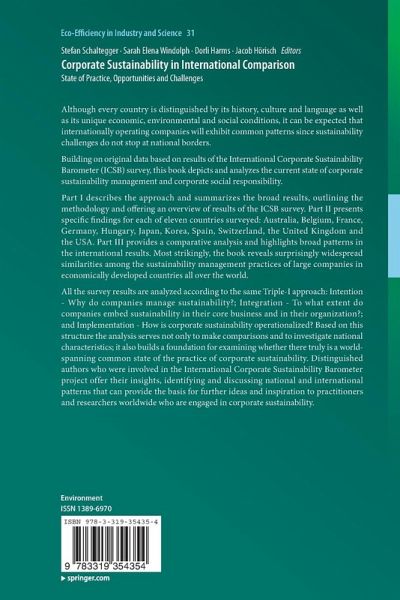 Eco-Efficiency in Industry and Science 31

Stefan Schaltegger · Sarah Elena Windolph · Dorli Harms · Jacob Hörisch Editors

Corporate Sustainability in International Comparison

State of Practice, Opportunities and Challenges

Although every country is distinguished by its history, culture and language as well as its unique economic, environmental and social conditions, it can be expected that internationally operating companies will exhibit common patterns since sustainability challenges do not stop at national borders.

Building on original data based on results of the International Corporate Sustainability Barometer (ICSB) survey, this book depicts and analyzes the current state of corporate sustainability management and corporate social responsibility.

Part I describes the approach and summarizes the broad results, outlining the methodology and offering an overview of results of the ICSB survey. Part II presents specific findings for each of eleven countries surveyed: Australia, Belgium, France, Germany, Hungary, Japan, Korea, Spain, Switzerland, the United Kingdom and the USA. Part III provides a comparative analysis and highlights broad patterns in the international results. Most strikingly, the book reveals surprisingly widespread similarities among the sustainability management practices of large companies in economically developed countries all over the world.

All the survey results are analyzed according to the same Triple-I approach: Intention - Why do companies manage sustainability?; Integration - To what extent do companies embed sustainability in their core business and in their organization?; and Implementation - How is corporate sustainability operationalized? Based on this structure the analysis serves not only to make comparisons and to investigate national characteristics; it also builds a foundation for examining whether there truly is a world-spanning common state of the practice of corporate sustainability. Distinguished authors who were involved in the International Corporate Sustainability Barometer project offer their insights, identifying and discussing national and international patterns that can provide the basis for further ideas and inspiration to practitioners and researchers worldwide who are engaged in corporate sustainability.

Environment
ISSN 1389-6970

ISBN 978-3-319-35435-4

9 783319 354354

▶ springer.com